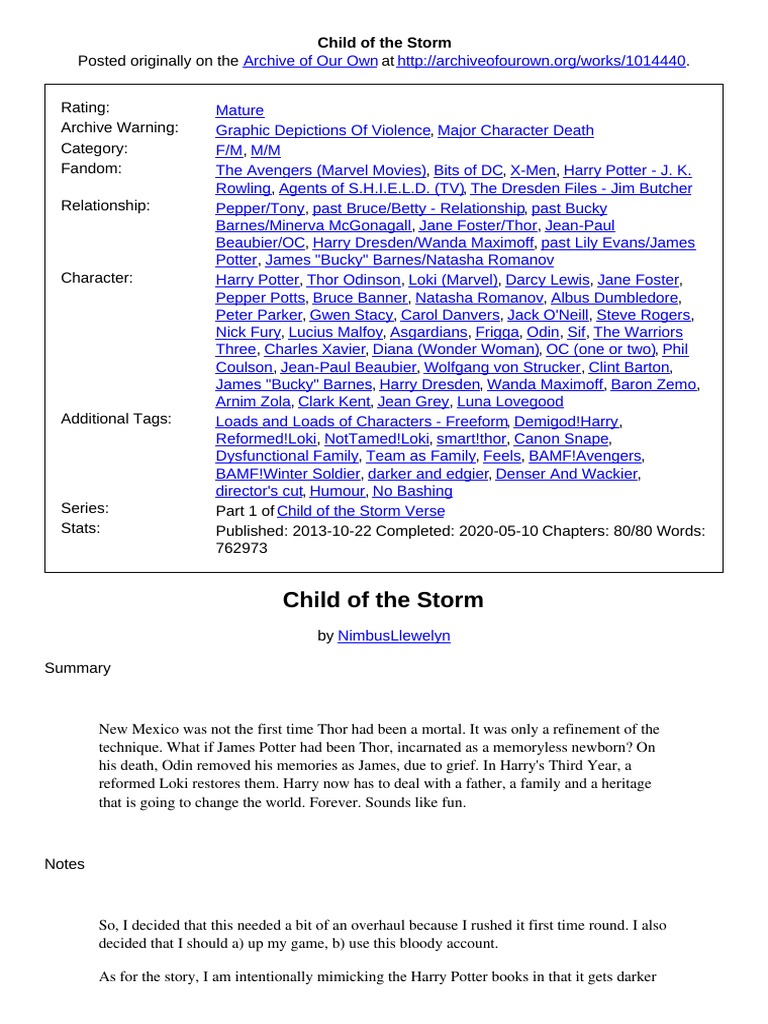 Child of the Storm
Posted originally on the Archive of Our Own at http://archiveofourown.org/works/1014440.

| | |
|---|---|
| Rating: | Mature |
| Archive Warning: | Graphic Depictions Of Violence, Major Character Death |
| Category: | F/M, M/M |
| Fandom: | The Avengers (Marvel Movies), Bits of DC, X-Men, Harry Potter - J. K. Rowling, Agents of S.H.I.E.L.D. (TV), The Dresden Files - Jim Butcher |
| Relationship: | Pepper/Tony, past Bruce/Betty - Relationship, past Bucky Barnes/Minerva McGonagall, Jane Foster/Thor, Jean-Paul Beaubier/OC, Harry Dresden/Wanda Maximoff, past Lily Evans/James Potter, James "Bucky" Barnes/Natasha Romanov |
| Character: | Harry Potter, Thor Odinson, Loki (Marvel), Darcy Lewis, Jane Foster, Pepper Potts, Bruce Banner, Natasha Romanov, Albus Dumbledore, Peter Parker, Gwen Stacy, Carol Danvers, Jack O'Neill, Steve Rogers, Nick Fury, Lucius Malfoy, Asgardians, Frigga, Odin, Sif, The Warriors Three, Charles Xavier, Diana (Wonder Woman), OC (one or two), Phil Coulson, Jean-Paul Beaubier, Wolfgang von Strucker, Clint Barton, James "Bucky" Barnes, Harry Dresden, Wanda Maximoff, Baron Zemo, Arnim Zola, Clark Kent, Jean Grey, Luna Lovegood |
| Additional Tags: | Loads and Loads of Characters - Freeform, Demigod!Harry, Reformed!Loki, NotTamed!Loki, smart!thor, Canon Snape, Dysfunctional Family, Team as Family, Feels, BAMF!Avengers, BAMF!Winter Soldier, darker and edgier, Denser And Wackier, director's cut, Humour, No Bashing |
| Series: | Part 1 of Child of the Storm Verse |
| Stats: | Published: 2013-10-22 Completed: 2020-05-10 Chapters: 80/80 Words: 762973 |

Child of the Storm

by NimbusLlewelyn

Summary

New Mexico was not the first time Thor had been a mortal. It was only a refinement of the technique. What if James Potter had been Thor, incarnated as a memoryless newborn? On his death, Odin removed his memories as James, due to grief. In Harry's Third Year, a reformed Loki restores them. Harry now has to deal with a father, a family and a heritage that is going to change the world. Forever. Sounds like fun.

Notes

So, I decided that this needed a bit of an overhaul because I rushed it first time round. I also decided that I should a) up my game, b) use this bloody account.

As for the story, I am intentionally mimicking the Harry Potter books in that it gets darker